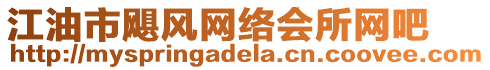 江油市飓风网络会所网吧
http://myspringadela.cn.coovee.com